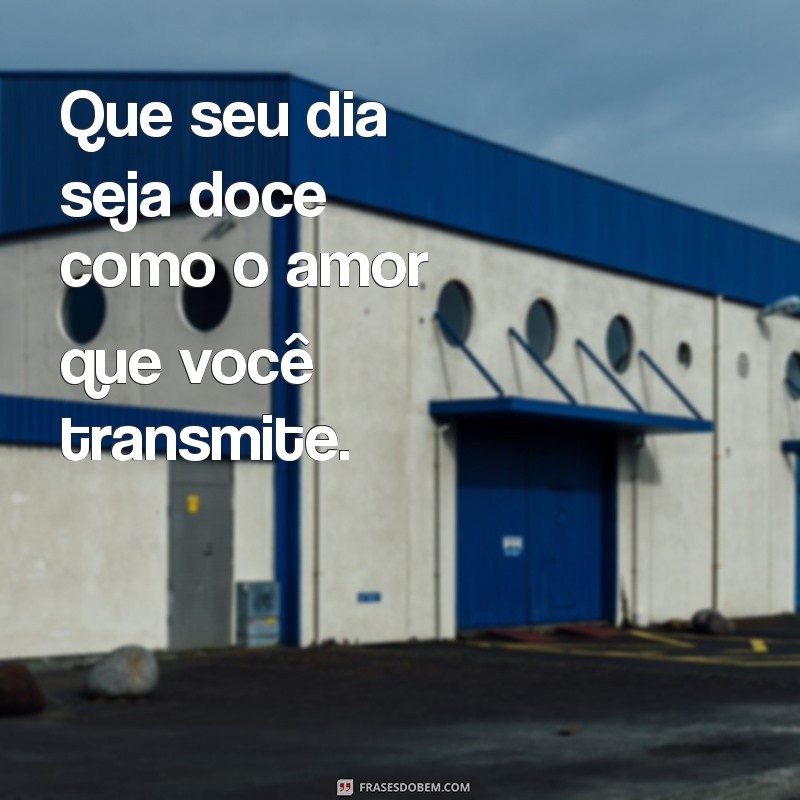 Que seu dia seja doce como o amor que você transmite.

FRASESDOBEM.COM